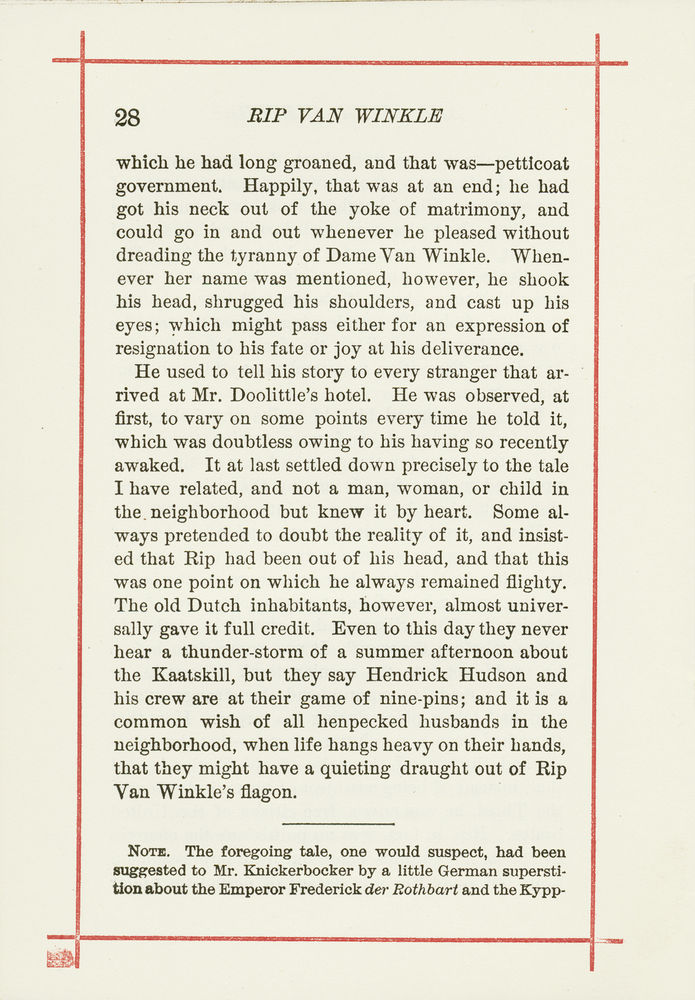 28 RIP VAN WINKLE

which he had long groaned, and that was—petticoat government. Happily, that was at an end; he had got his neck out of the yoke of matrimony, and could go in and out whenever he pleased without dreading the tyranny of Dame Van Winkle. Whenever her name was mentioned, however, he shook his head, shrugged his shoulders, and cast up his eyes; which might pass either for an expression of resignation to his fate or joy at his deliverance.

He used to tell his story to every stranger that arrived at Mr. Doolittle's hotel. He was observed, at first, to vary on some points every time he told it, which was doubtless owing to his having so recently awaked. It at last settled down precisely to the tale I have related, and not a man, woman, or child in the neighborhood but knew it by heart. Some always pretended to doubt the reality of it, and insisted that Rip had been out of his head, and that this was one point on which he always remained flighty. The old Dutch inhabitants, however, almost universally gave it full credit. Even to this day they never hear a thunder-storm of a summer afternoon about the Kaatskill, but they say Hendrick Hudson and his crew are at their game of nine-pins; and it is a common wish of all henpecked husbands in the neighborhood, when life hangs heavy on their hands, that they might have a quieting draught out of Rip Van Winkle's flagon.

NOTE. The foregoing tale, one would suspect, had been suggested to Mr. Knickerbocker by a little German superstition about the Emperor Frederick der Rothbart and the Kypp-